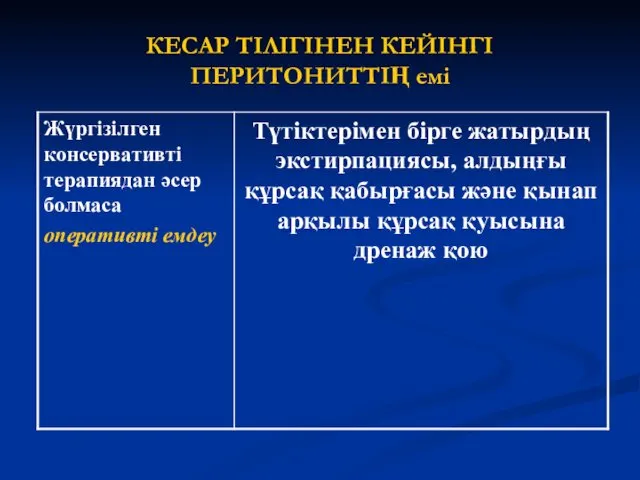 КЕСАР ТІЛІГІНЕН КЕЙІНГІ ПЕРИТОНИТТІҢ емі

| Жүргізілген консервативті терапиядан әсер болмаса оперативті емдеу | Түтіктерімен бірге жатырдың экстирпациясы, алдыңғы құрсақ қабырғасы және қынап арқылы құрсақ қуысына дренаж қою |
|---|---|